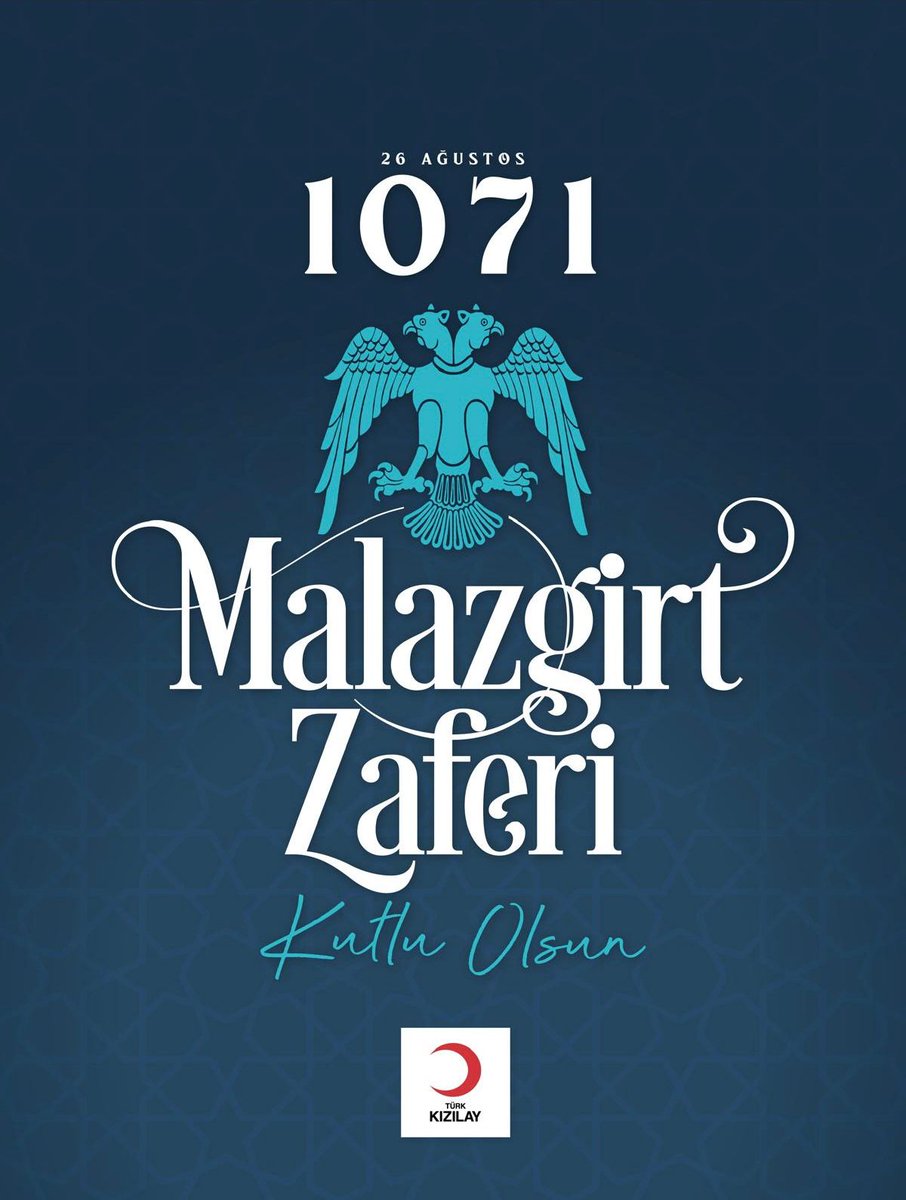 26 AĞUSTOS
1071

Malazgirt Zaferi

Kutlu Olsun

TÜRK KIZILAY